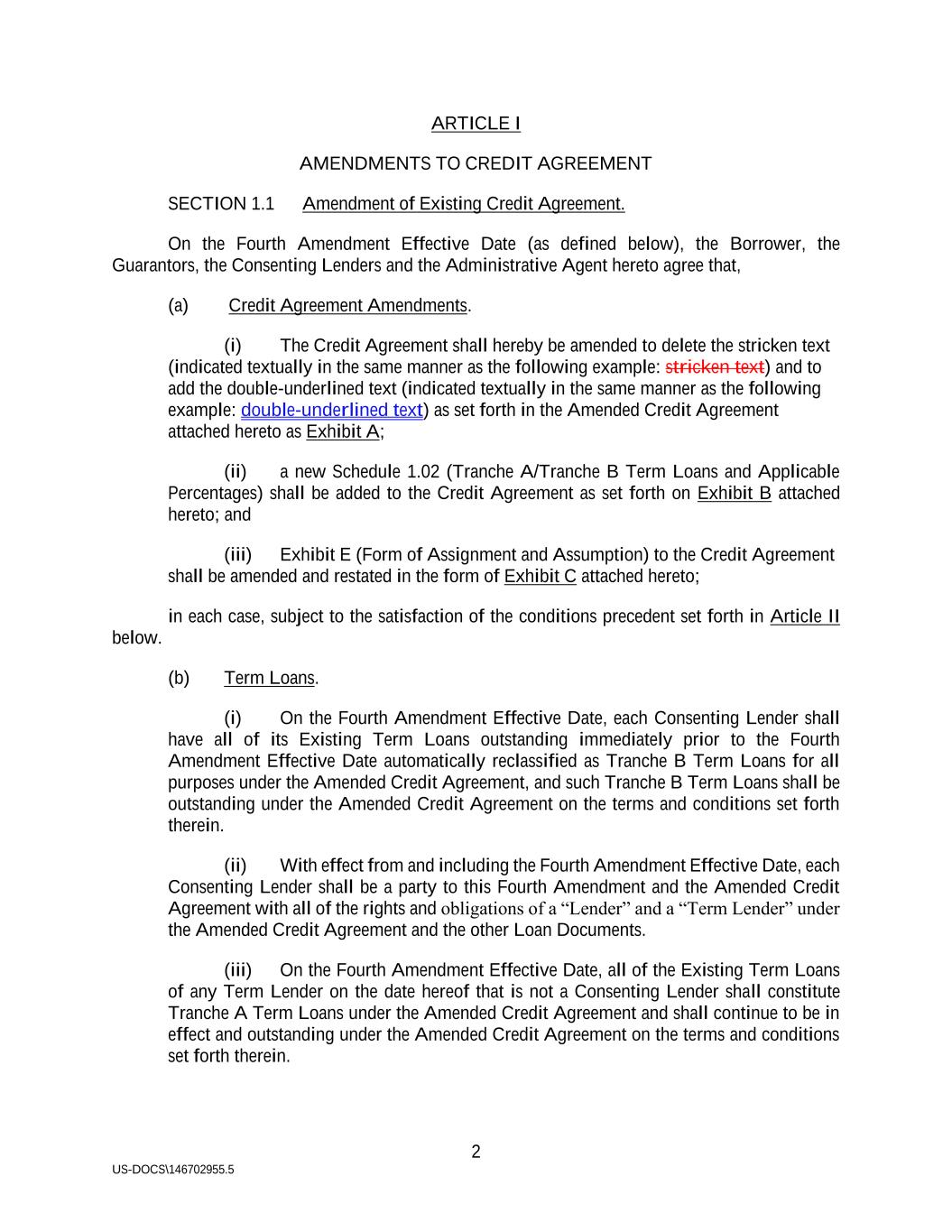 ARTICLE I

AMENDMENTS TO CREDIT AGREEMENT

SECTION 1.1 Amendment of Existing Credit Agreement.

On the Fourth Amendment Effective Date (as defined below), the Borrower, the Guarantors, the Consenting Lenders and the Administrative Agent hereto agree that,

(a) Credit Agreement Amendments.

(i) The Credit Agreement shall hereby be amended to delete the stricken text (indicated textually in the same manner as the following example: stricken text) and to add the double-underlined text (indicated textually in the same manner as the following example: double-underlined text) as set forth in the Amended Credit Agreement attached hereto as Exhibit A;

(ii) a new Schedule 1.02 (Tranche A/Tranche B Term Loans and Applicable Percentages) shall be added to the Credit Agreement as set forth on Exhibit B attached hereto; and

(iii) Exhibit E (Form of Assignment and Assumption) to the Credit Agreement shall be amended and restated in the form of Exhibit C attached hereto;

in each case, subject to the satisfaction of the conditions precedent set forth in Article II below.

(b) Term Loans.

(i) On the Fourth Amendment Effective Date, each Consenting Lender shall have all of its Existing Term Loans outstanding immediately prior to the Fourth Amendment Effective Date automatically reclassified as Tranche B Term Loans for all purposes under the Amended Credit Agreement, and such Tranche B Term Loans shall be outstanding under the Amended Credit Agreement on the terms and conditions set forth therein.

(ii) With effect from and including the Fourth Amendment Effective Date, each Consenting Lender shall be a party to this Fourth Amendment and the Amended Credit Agreement with all of the rights and obligations of a “Lender” and a “Term Lender” under the Amended Credit Agreement and the other Loan Documents.

(iii) On the Fourth Amendment Effective Date, all of the Existing Term Loans of any Term Lender on the date hereof that is not a Consenting Lender shall constitute Tranche A Term Loans under the Amended Credit Agreement and shall continue to be in effect and outstanding under the Amended Credit Agreement on the terms and conditions set forth therein.

2

US-DOCS\146702955.5